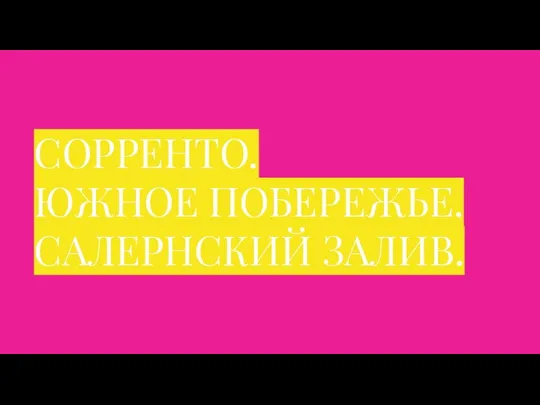 СОРРЕНТО.
ЮЖНОЕ ПОБЕРЕЖЬЕ.
САЛЕРНСКИЙ ЗАЛИВ.